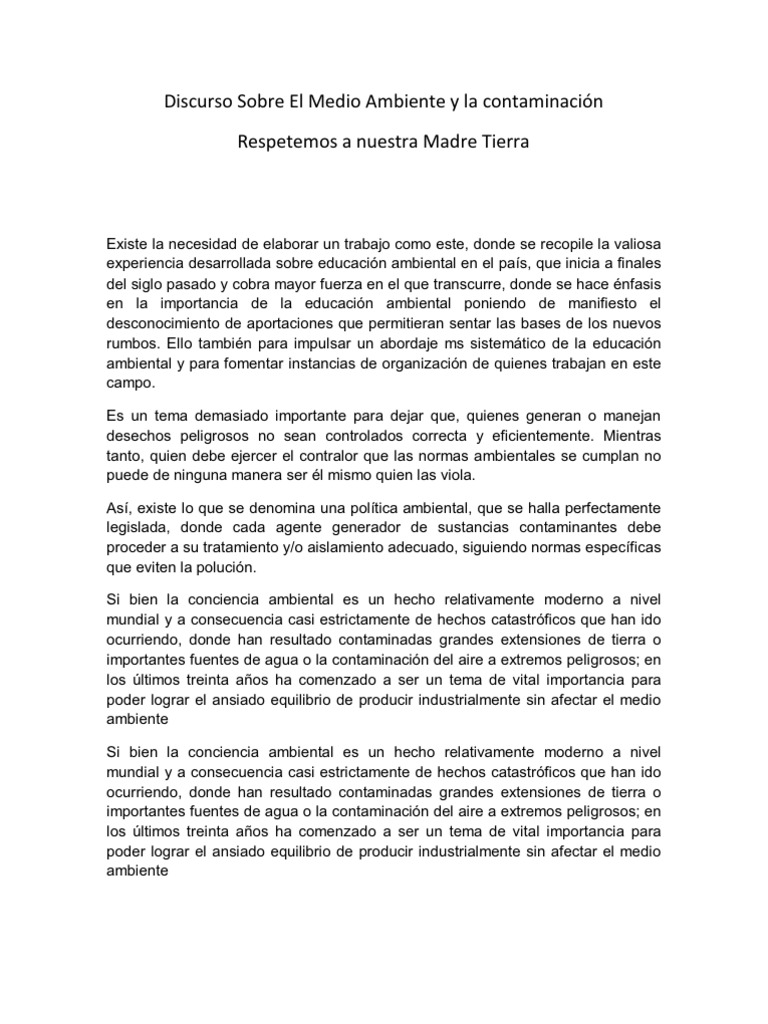 Discurso Sobre El Medio Ambiente y la contaminación

Respetemos a nuestra Madre Tierra

Existe la necesidad de elaborar un trabajo como este, donde se recopile la valiosa experiencia desarrollada sobre educación ambiental en el país, que inicia a finales del siglo pasado y cobra mayor fuerza en el que transcurre, donde se hace énfasis en la importancia de la educación ambiental poniendo de manifiesto el desconocimiento de aportaciones que permitieran sentar las bases de los nuevos rumbos. Ello también para impulsar un abordaje ms sistemático de la educación ambiental y para fomentar instancias de organización de quienes trabajan en este campo.

Es un tema demasiado importante para dejar que, quienes generan o manejan desechos peligrosos no sean controlados correcta y eficientemente. Mientras tanto, quien debe ejercer el contralor que las normas ambientales se cumplan no puede de ninguna manera ser él mismo quien las viola.

Así, existe lo que se denomina una política ambiental, que se halla perfectamente legislada, donde cada agente generador de sustancias contaminantes debe proceder a su tratamiento y/o aislamiento adecuado, siguiendo normas específicas que eviten la polución.

Si bien la conciencia ambiental es un hecho relativamente moderno a nivel mundial y a consecuencia casi estrictamente de hechos catastróficos que han ido ocurriendo, donde han resultado contaminadas grandes extensiones de tierra o importantes fuentes de agua o la contaminación del aire a extremos peligrosos; en los últimos treinta años ha comenzado a ser un tema de vital importancia para poder lograr el ansiado equilibrio de producir industrialmente sin afectar el medio ambiente

Si bien la conciencia ambiental es un hecho relativamente moderno a nivel mundial y a consecuencia casi estrictamente de hechos catastróficos que han ido ocurriendo, donde han resultado contaminadas grandes extensiones de tierra o importantes fuentes de agua o la contaminación del aire a extremos peligrosos; en los últimos treinta años ha comenzado a ser un tema de vital importancia para poder lograr el ansiado equilibrio de producir industrialmente sin afectar el medio ambiente